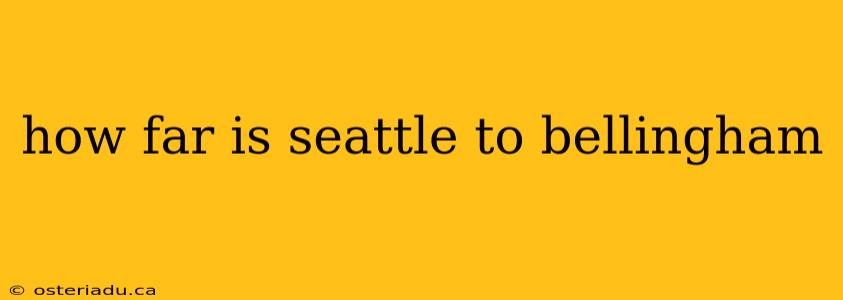 how far is seattle to bellingham

© osteriadu.ca